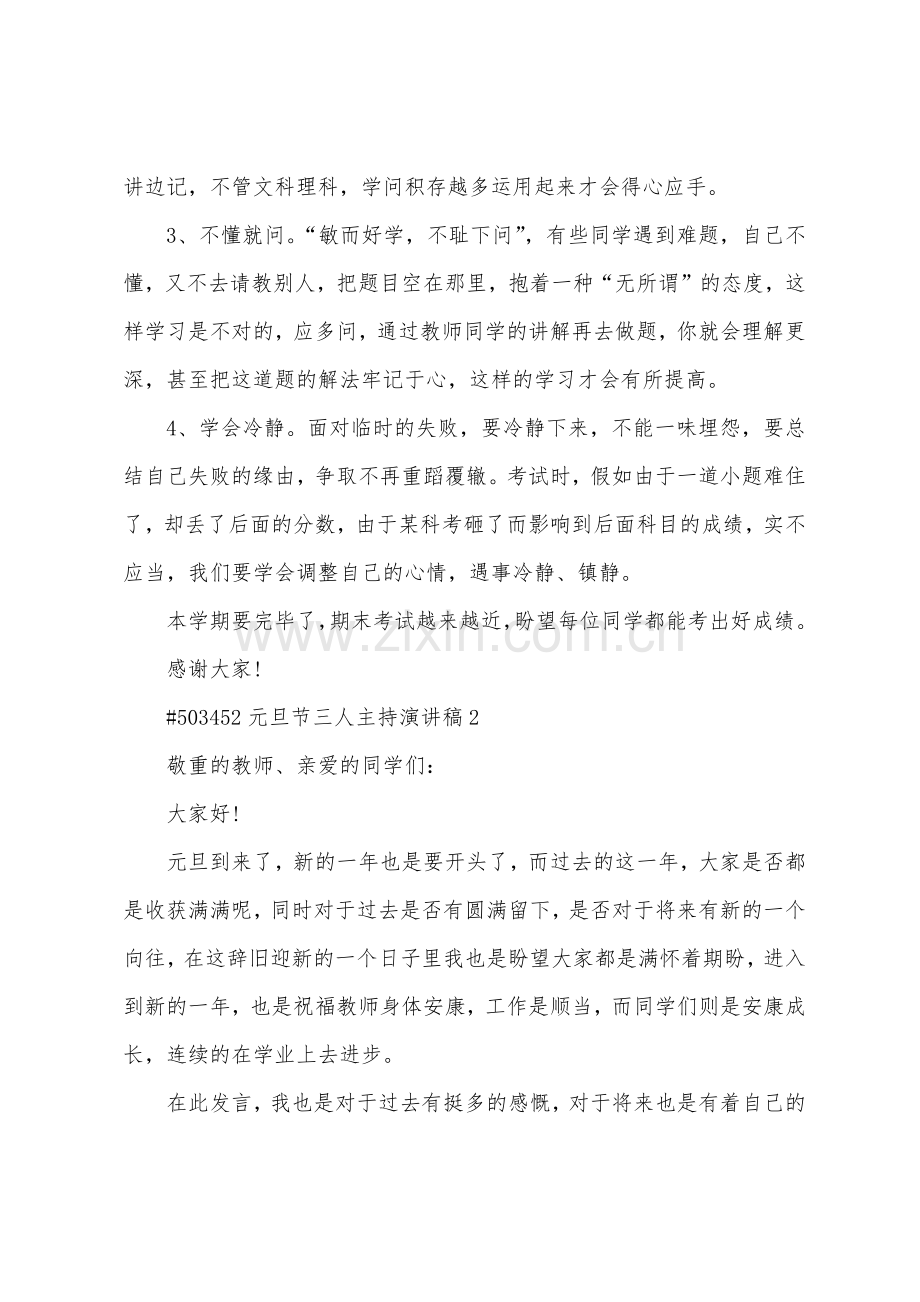 讲边记，不管文科理科，学问积存越多运用起来才会得心应手。

3、不懂就问。“敏而好学，不耻下问”，有些同学遇到难题，自己不懂，又不去请教别人，把题目空在那里，抱着一种“无所谓”的态度，这样学习是不对的，应多问，通过教师同学的讲解再去做题，你就会理解更深，甚至把这道题的解法牢记于心，这样的学习才会有所提高。

4、学会冷静。面对临时的失败，要冷静下来，不能一味埋怨，要总结自己失败的缘由，争取不再重蹈覆辙。考试时，假如由于一道小题难住了，却丢了后面的分数，由于某科考砸了而影响到后面科目的成绩，实不应当，我们要学会调整自己的心情，遇事冷静、镇静。

本学期要完毕了，期末考试越来越近，盼望每位同学都能考出好成绩。

感谢大家！

#503452元旦节三人主持演讲稿2

敬重的教师、亲爱的同学们：

大家好！

元旦到来了，新的一年也是要开头了，而过去的这一年，大家是否都是收获满满呢，同时对于过去是否有圆满留下，是否对于将来有新的一个向往，在这辞旧迎新的一个日子里我也是盼望大家都是满怀着期盼，进入到新的一年，也是祝福教师身体安康，工作是顺当，而同学们则是安康成长，连续的在学业上去进步。

在此发言，我也是对于过去有挺多的感慨，对于将来也是有着自己的

www.zixin.com.cn